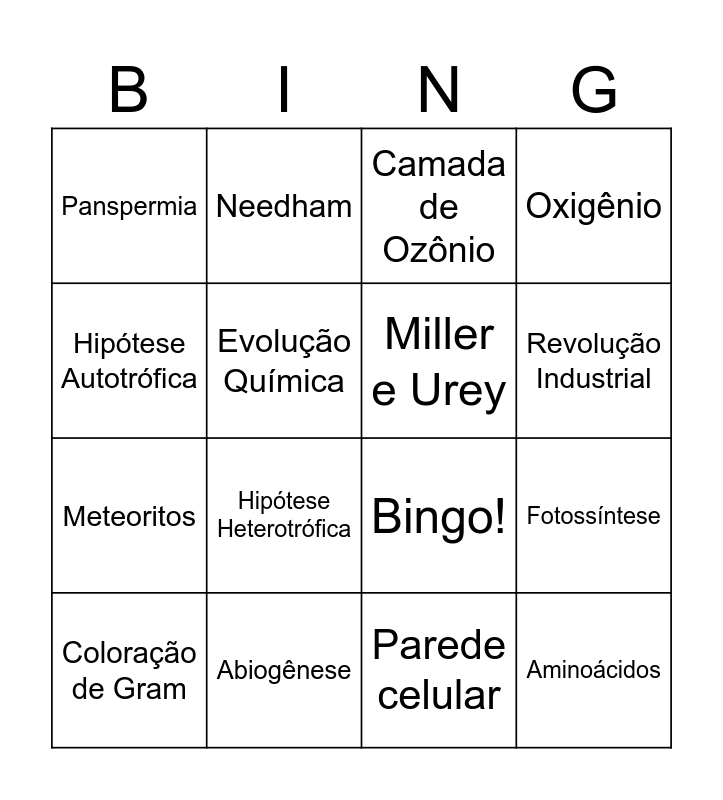 | B | I | N | G |
|---|---|---|---|
| Panspermia | Needham | Camada de Ozônio | Oxigênio |
| Hipótese Autotrófica | Evolução Química | Miller e Urey | Revolução Industrial |
| Meteoritos | Hipótese Heterotrófica | Bingo! | Fotossíntese |
| Coloração de Gram | Abiogênese | Parede celular | Aminoácidos |